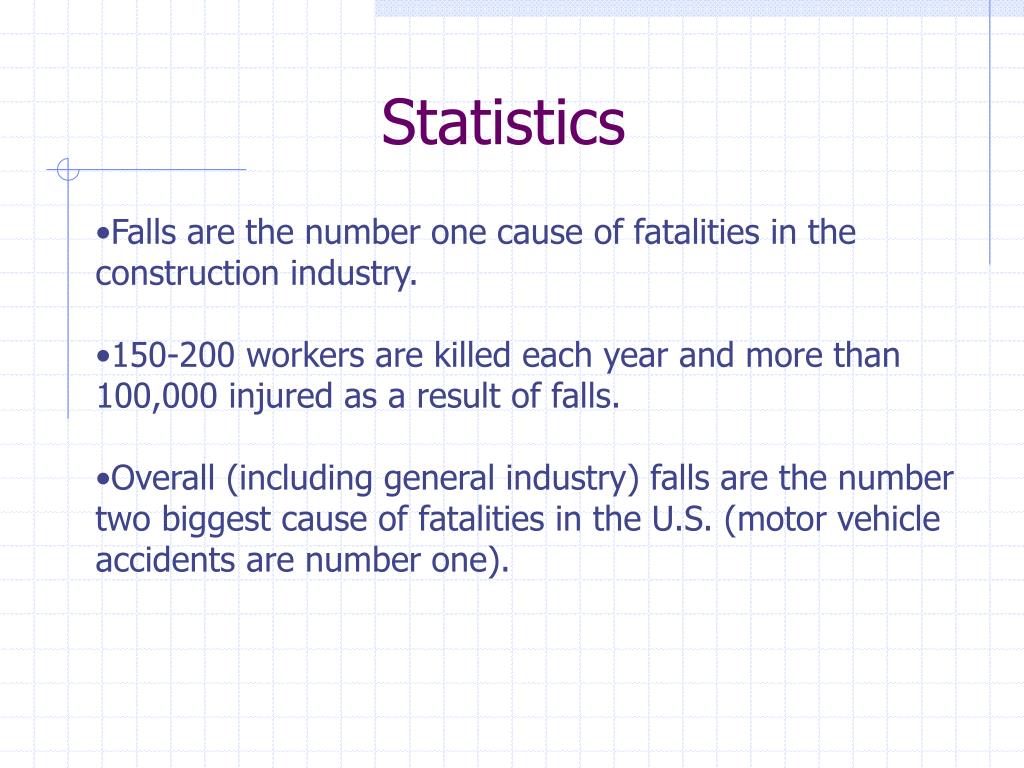 Statistics

•Falls are the number one cause of fatalities in the construction industry.

•150-200 workers are killed each year and more than 100,000 injured as a result of falls.

•Overall (including general industry) falls are the number two biggest cause of fatalities in the U.S. (motor vehicle accidents are number one).